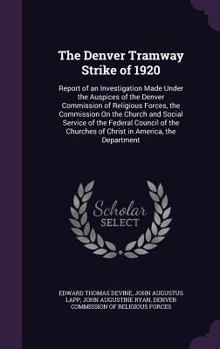 The Denver Tramway Strike of 1920

Report of an Investigation Made Under the Auspices of the Denver Commission of Religious Forces, the Commission On the Church and Social Service of the Federal Council of the Churches of Christ in America, the Department

Scholar SELECT

EDWARD THOMAS DEVINE, JOHN AUGUSTUS LAPP, JOHN AUGUSTINE RYAN, DENVER COMMISSION OF RELIGIOUS FORCES